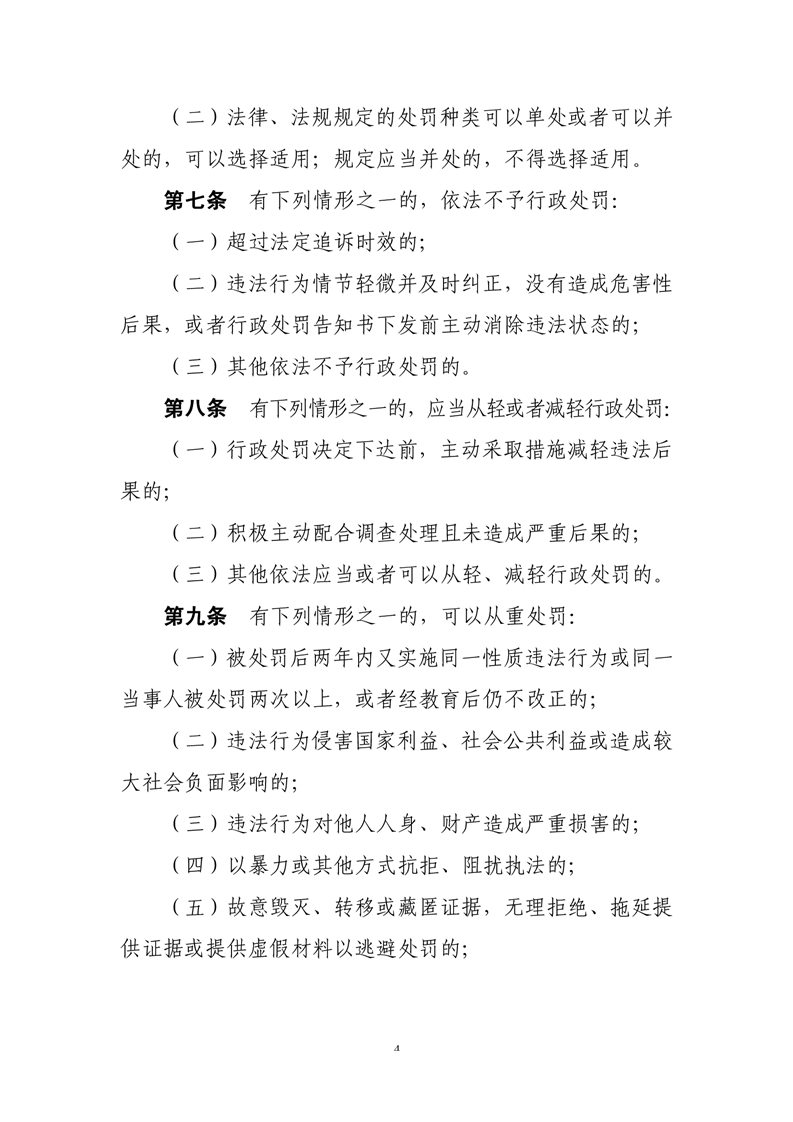 （二）法律、法规规定的处罚种类可以单处或者可以并处的，可以选择适用；规定应当并处的，不得选择适用。

第七条　有下列情形之一的，依法不予行政处罚：

（一）超过法定追诉时效的；

（二）违法行为情节轻微并及时纠正，没有造成危害性后果，或者行政处罚告知书下发前主动消除违法状态的；

（三）其他依法不予行政处罚的。

第八条　有下列情形之一的，应当从轻或者减轻行政处罚：

（一）行政处罚决定下达前，主动采取措施减轻违法后果的；

（二）积极主动配合调查处理且未造成严重后果的；

（三）其他依法应当或者可以从轻、减轻行政处罚的。

第九条　有下列情形之一的，可以从重处罚：

（一）被处罚后两年内又实施同一性质违法行为或同一当事人被处罚两次以上，或者经教育后仍不改正的；

（二）违法行为侵害国家利益、社会公共利益或造成较大社会负面影响的；

（三）违法行为对他人人身、财产造成严重损害的；

（四）以暴力或其他方式抗拒、阻扰执法的；

（五）故意毁灭、转移或藏匿证据，无理拒绝、拖延提供证据或提供虚假材料以逃避处罚的；

4